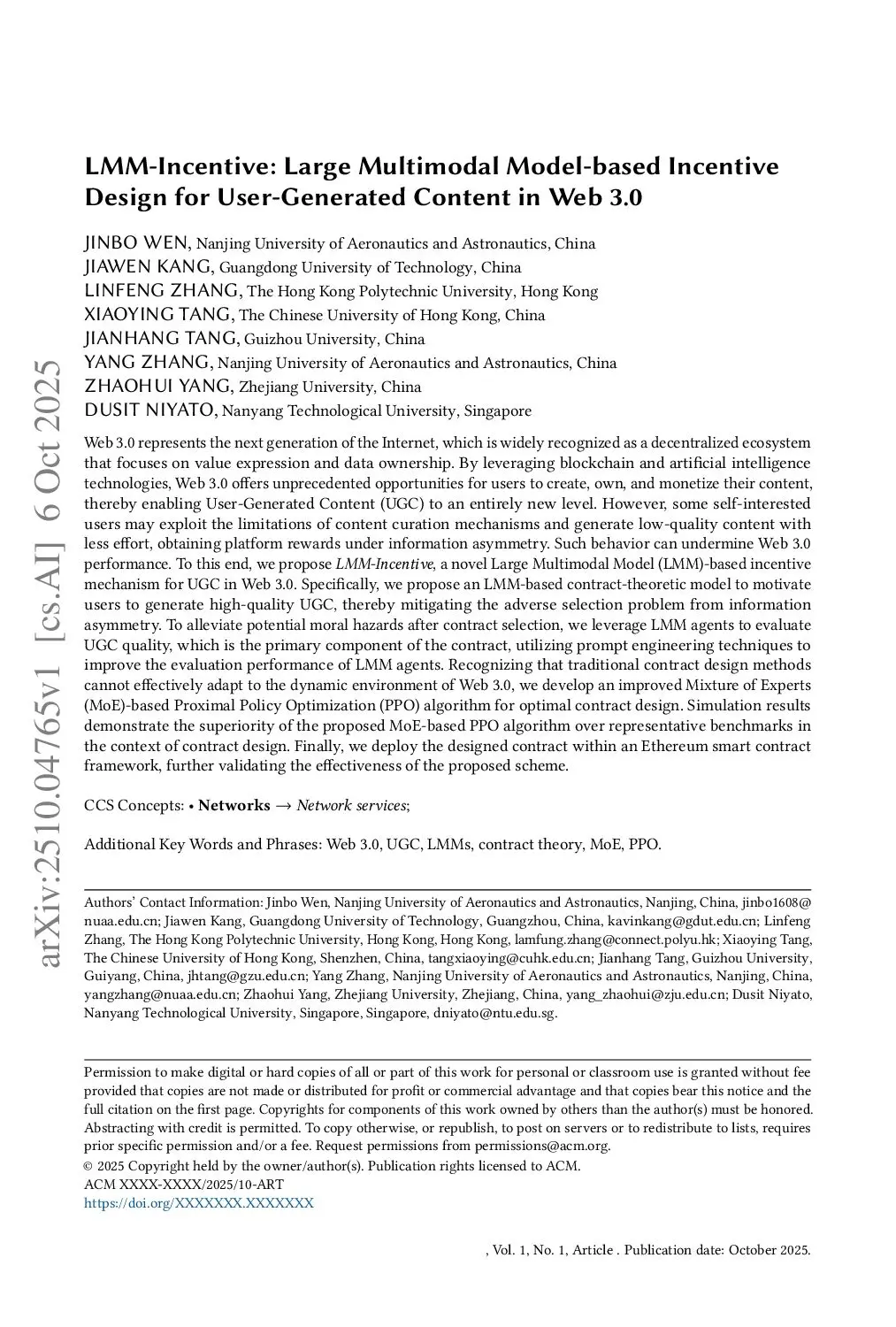 arXiv:2510.04765v1 [cs.AI] 6 Oct 2025

LMM-Incentive: Large Multimodal Model-based Incentive Design for User-Generated Content in Web 3.0

JINBO WEN, Nanjing University of Aeronautics and Astronautics, China
JIAWEN KANG, Guangdong University of Technology, China
LINFENG ZHANG, The Hong Kong Polytechnic University, Hong Kong
XIAOYING TANG, The Chinese University of Hong Kong, China
JIANHANG TANG, Guizhou University, China
YANG ZHANG, Nanjing University of Aeronautics and Astronautics, China
ZHAOHUI YANG, Zhejiang University, China
DUSIT NIYATO, Nanyang Technological University, Singapore

Web 3.0 represents the next generation of the Internet, which is widely recognized as a decentralized ecosystem that focuses on value expression and data ownership. By leveraging blockchain and artificial intelligence technologies, Web 3.0 offers unprecedented opportunities for users to create, own, and monetize their content, thereby enabling User-Generated Content (UGC) to an entirely new level. However, some self-interested users may exploit the limitations of content curation mechanisms and generate low-quality content with less effort, obtaining platform rewards under information asymmetry. Such behavior can undermine Web 3.0 performance. To this end, we propose LMM-Incentive, a novel Large Multimodal Model (LMM)-based incentive mechanism for UGC in Web 3.0. Specifically, we propose an LMM-based contract-theoretic model to motivate users to generate high-quality UGC, thereby mitigating the adverse selection problem from information asymmetry. To alleviate potential moral hazards after contract selection, we leverage LMM agents to evaluate UGC quality, which is the primary component of the contract, utilizing prompt engineering techniques to improve the evaluation performance of LMM agents. Recognizing that traditional contract design methods cannot effectively adapt to the dynamic environment of Web 3.0, we develop an improved Mixture of Experts (MoE)-based Proximal Policy Optimization (PPO) algorithm for optimal contract design. Simulation results demonstrate the superiority of the proposed MoE-based PPO algorithm over representative benchmarks in the context of contract design. Finally, we deploy the designed contract within an Ethereum smart contract framework, further validating the effectiveness of the proposed scheme.

CCS Concepts: • Networks → Network services;

Additional Key Words and Phrases: Web 3.0, UGC, LMMs, contract theory, MoE, PPO.

Authors' Contact Information: Jinbo Wen, Nanjing University of Aeronautics and Astronautics, Nanjing, China, jinbo1608@nuaa.edu.cn; Jiawen Kang, Guangdong University of Technology, Guangzhou, China, kavinkang@gdut.edu.cn; Linfeng Zhang, The Hong Kong Polytechnic University, Hong Kong, Hong Kong, lamfung.zhang@connect.polyu.hk; Xiaoying Tang, The Chinese University of Hong Kong, Shenzhen, China, tangxiaoying@cuhk.edu.cn; Jianhang Tang, Guizhou University, Guiyang, China, jhtang@gzu.edu.cn; Yang Zhang, Nanjing University of Aeronautics and Astronautics, Nanjing, China, yangzhang@nuaa.edu.cn; Zhaohui Yang, Zhejiang University, Zhejiang, China, yang_zhaohui@zju.edu.cn; Dusit Niyato, Nanyang Technological University, Singapore, Singapore, dniyato@ntu.edu.sg.

Permission to make digital or hard copies of all or part of this work for personal or classroom use is granted without fee provided that copies are not made or distributed for profit or commercial advantage and that copies bear this notice and the full citation on the first page. Copyrights for components of this work owned by others than the author(s) must be honored. Abstracting with credit is permitted. To copy otherwise, or republish, to post on servers or to redistribute to lists, requires prior specific permission and/or a fee. Request permissions from permissions@acm.org.
© 2025 Copyright held by the owner/author(s). Publication rights licensed to ACM.
ACM XXXX-XXXX/2025/10-ART
https://doi.org/XXXXXXX.XXXXXXX

, Vol. 1, No. 1, Article . Publication date: October 2025.